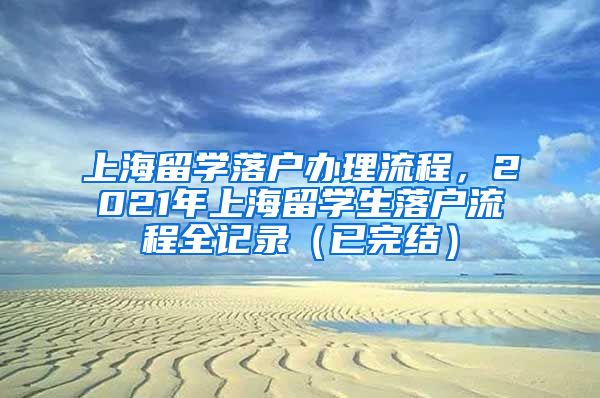 上海留学落户办理流程，2021年上海留学生落户流程全记录（已完结）